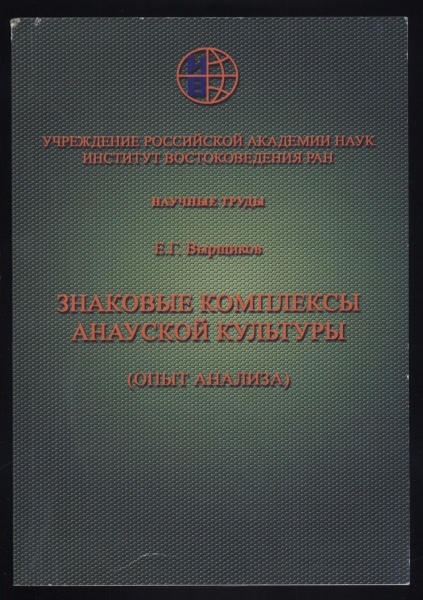 ИВ

УЧРЕЖДЕНИЕ РОССИЙСКОЙ АКАДЕМИИ НАУК
ИНСТИТУТ ВОСТОКОВЕДЕНИЯ РАН

НАУЧНЫЕ ТРУДЫ

Е.Г. Вырщиков

ЗНАКОВЫЕ КОМПЛЕКСЫ
АНАУСКОЙ КУЛЬТУРЫ

(ОПЫТ АНАЛИЗА)